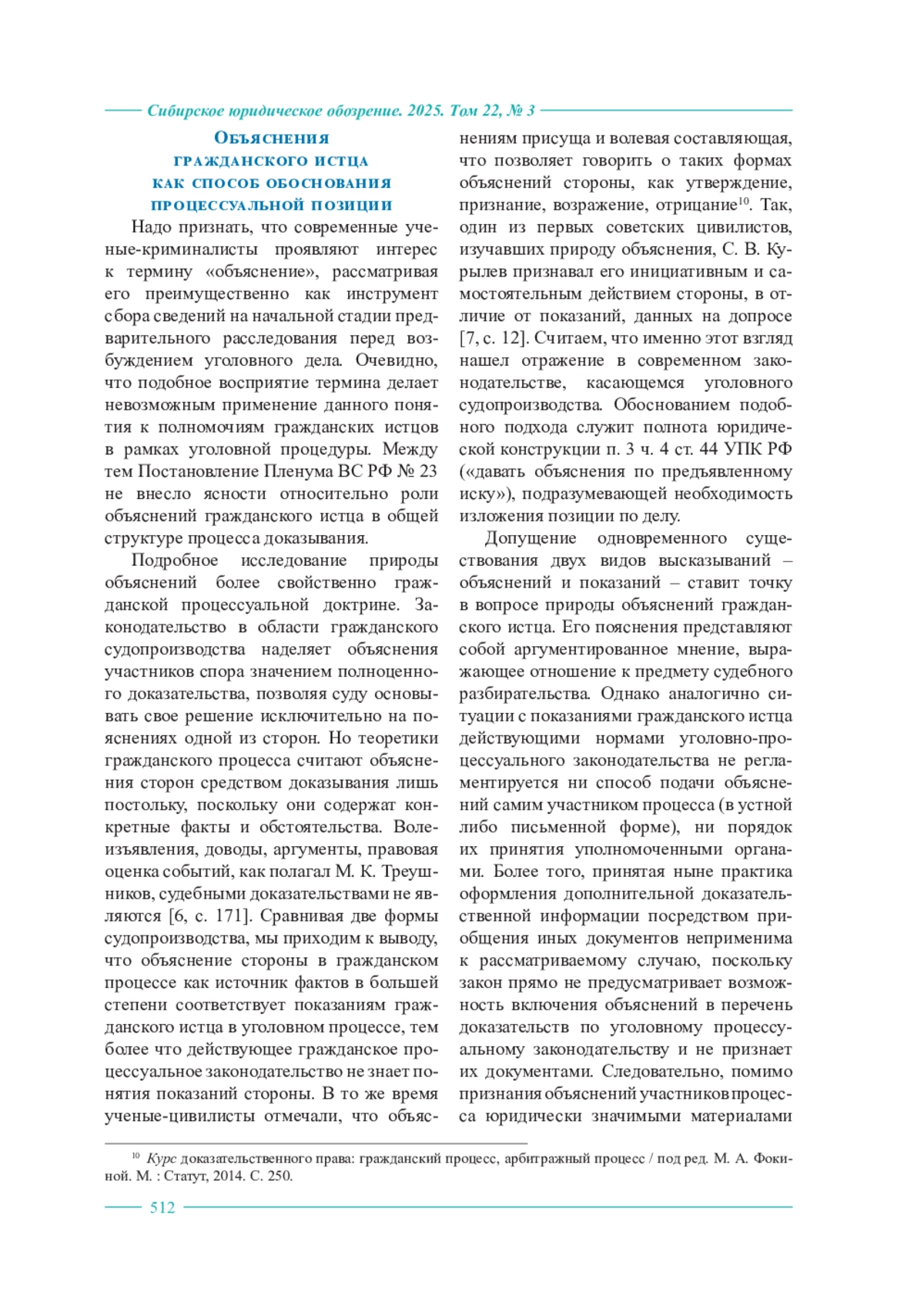 Сибирское юридическое обозрение. 2025. Том 22, № 3

Объяснения гражданского истца как способ обоснования процессуальной позиции

Надо признать, что современные ученые-криминалисты проявляют интерес к термину «объяснение», рассматривая его преимущественно как инструмент сбора сведений на начальной стадии предварительного расследования перед возбуждением уголовного дела. Очевидно, что подобное восприятие термина делает невозможным применение данного понятия к полномочиям гражданских истцов в рамках уголовной процедуры. Между тем Постановление Пленума ВС РФ № 23 не внесло ясности относительно роли объяснений гражданского истца в общей структуре процесса доказывания.

Подробное исследование природы объяснений более свойственно гражданской процессуальной доктрине. Законодательство в области гражданского судопроизводства наделяет объяснения участников спора значением полноценного доказательства, позволяя суду основывать свое решение исключительно на пояснениях одной из сторон. Но теоретики гражданского процесса считают объяснения сторон средством доказывания лишь постольку, поскольку они содержат конкретные факты и обстоятельства. Волеизъявления, доводы, аргументы, правовая оценка событий, как полагал М. К. Треушников, судебными доказательствами не являются [6, с. 171]. Сравнивая две формы судопроизводства, мы приходим к выводу, что объяснение стороны в гражданском процессе как источник фактов в большей степени соответствует показаниям гражданского истца в уголовном процессе, тем более что действующее гражданское процессуальное законодательство не знает понятия показаний стороны. В то же время ученые-цивилисты отмечали, что объяснениям присуща и волевая составляющая, что позволяет говорить о таких формах объяснений стороны, как утверждение, признание, возражение, отрицание$^{10}$. Так, один из первых советских цивилистов, изучавших природу объяснения, С. В. Курылев признавал его инициативным и самостоятельным действием стороны, в отличие от показаний, данных на допросе [7, с. 12]. Считаем, что именно этот взгляд нашел отражение в современном законодательстве, касающемся уголовного судопроизводства. Обоснованием подобного подхода служит полнота юридической конструкции п. 3 ч. 4 ст. 44 УПК РФ («давать объяснения по предъявленному иску»), подразумевающей необходимость изложения позиции по делу.

Допущение одновременного существования двух видов высказываний – объяснений и показаний – ставит точку в вопросе природы объяснений гражданского истца. Его пояснения представляют собой аргументированное мнение, выражающее отношение к предмету судебного разбирательства. Однако аналогично ситуации с показаниями гражданского истца действующими нормами уголовно-процессуального законодательства не регламентируется ни способ подачи объяснений самим участником процесса (в устной либо письменной форме), ни порядок их принятия уполномоченными органами. Более того, принятая ныне практика оформления дополнительной доказательственной информации посредством приобщения иных документов неприменима к рассматриваемому случаю, поскольку закон прямо не предусматривает возможность включения объяснений в перечень доказательств по уголовному процессуальному законодательству и не признает их документами. Следовательно, помимо признания объяснений участников процесса юридически значимыми материалами

$^{10}$ Курс доказательственного права: гражданский процесс, арбитражный процесс / под ред. М. А. Фокиной. М. : Статут, 2014. С. 250.

512